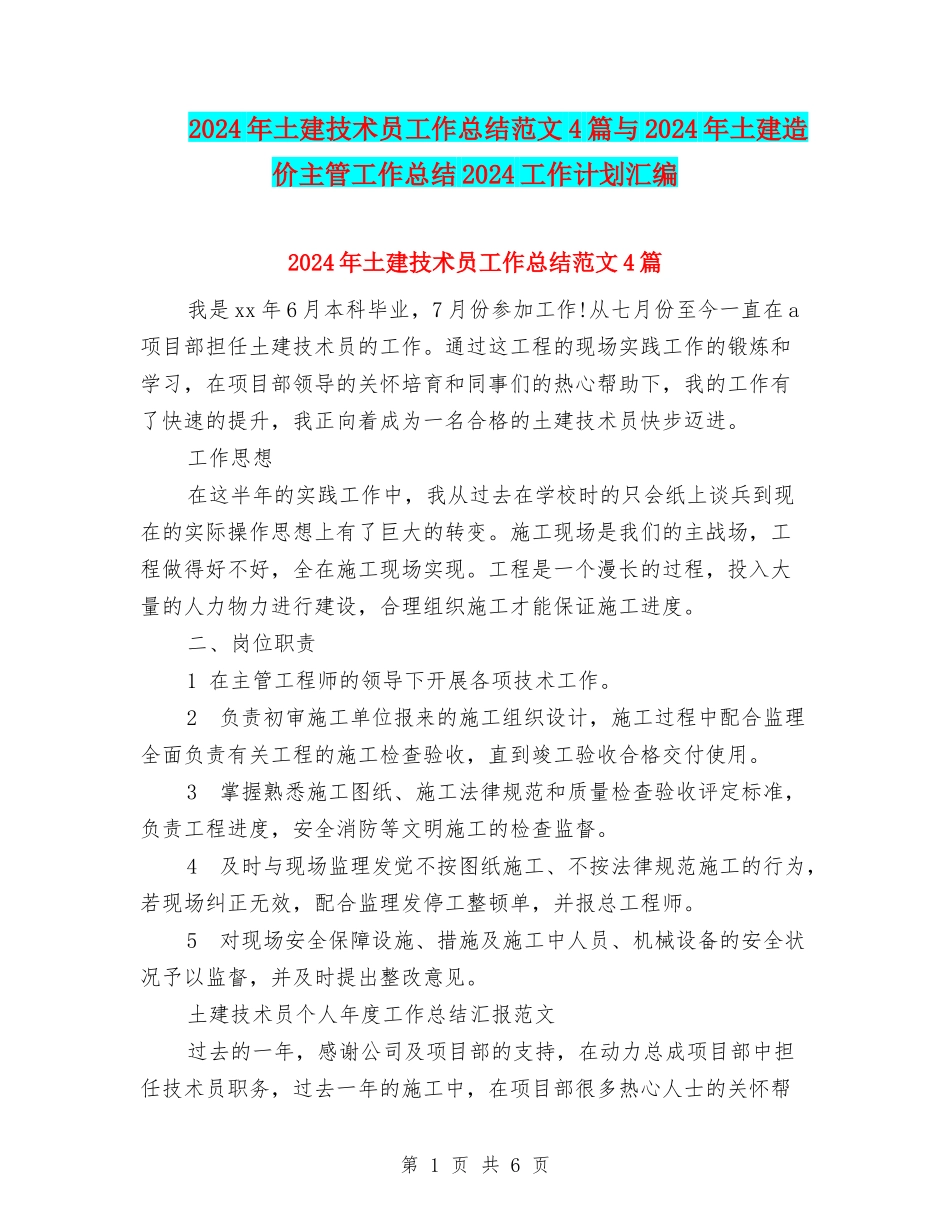 2024年土建技术员工作总结范文4篇与2024年土建造价主管工作总结2024工作计划汇编

2024年土建技术员工作总结范文4篇

我是xx年6月本科毕业，7月份参加工作!从七月份至今一直在a项目部担任土建技术员的工作。通过这工程的现场实践工作的锻炼和学习，在项目部领导的关怀培育和同事们的热心帮助下，我的工作有了快速的提升，我正向着成为一名合格的土建技术员快步迈进。

工作思想

在这半年的实践工作中，我从过去在学校时的只会纸上谈兵到现在的实际操作思想上有了巨大的转变。施工现场是我们的主战场，工程做得好不好，全在施工现场实现。工程是一个漫长的过程，投入大量的人力物力进行建设，合理组织施工才能保证施工进度。

二、岗位职责

1 在主管工程师的领导下开展各项技术工作。

2 负责初审施工单位报来的施工组织设计，施工过程中配合监理全面负责有关工程的施工检查验收，直到竣工验收合格交付使用。

3 掌握熟悉施工图纸、施工法律规范和质量检查验收评定标准，负责工程进度，安全消防等文明施工的检查监督。

4 及时与现场监理发觉不按图纸施工、不按法律规范施工的行为，若现场纠正无效，配合监理发停工整顿单，并报总工程师。

5 对现场安全保障设施、措施及施工中人员、机械设备的安全状况予以监督，并及时提出整改意见。

土建技术员个人年度工作总结汇报范文

过去的一年，感谢公司及项目部的支持，在动力总成项目部中担任技术员职务，过去一年的施工中，在项目部很多热心人士的关怀帮

第 1 页 共 6 页